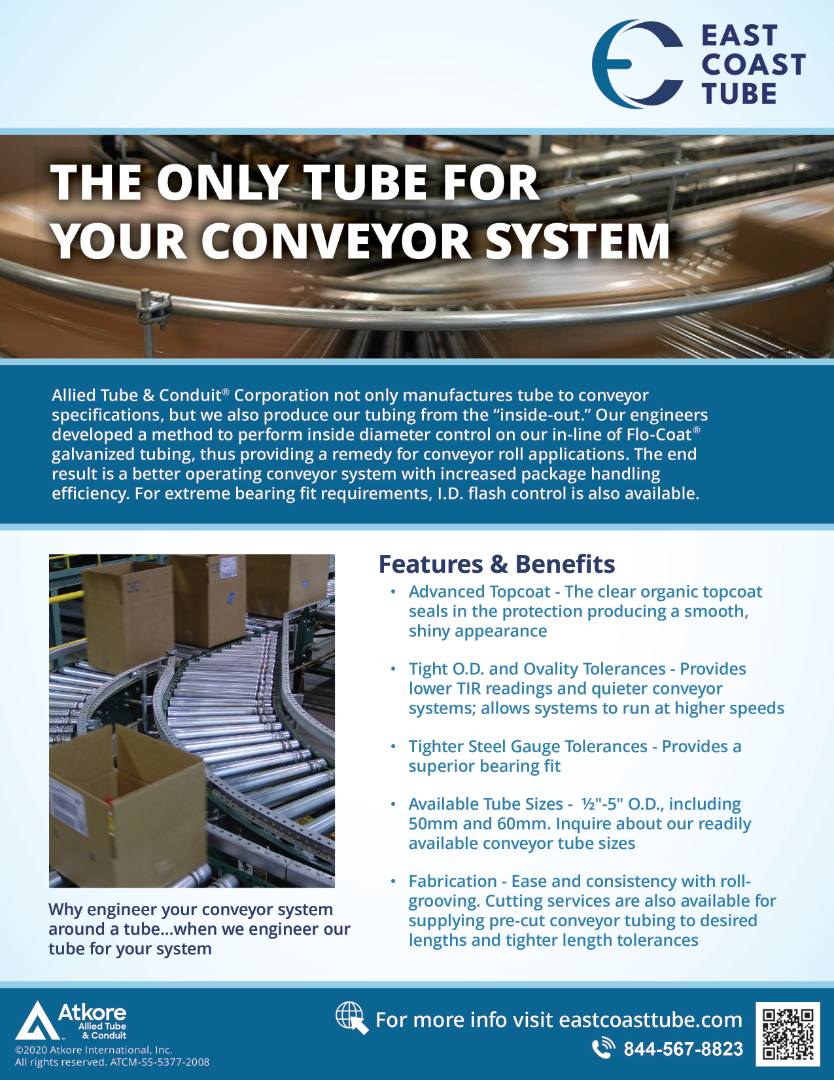 EAST COAST TUBE

THE ONLY TUBE FOR YOUR CONVEYOR SYSTEM

Allied Tube & Conduit® Corporation not only manufactures tube to conveyor specifications, but we also produce our tubing from the "inside-out." Our engineers developed a method to perform inside diameter control on our in-line of Flo-Coat® galvanized tubing, thus providing a remedy for conveyor roll applications. The end result is a better operating conveyor system with increased package handling efficiency. For extreme bearing fit requirements, I.D. flash control is also available.

Why engineer your conveyor system around a tube...when we engineer our tube for your system

Features & Benefits

• Advanced Topcoat - The clear organic topcoat seals in the protection producing a smooth, shiny appearance

• Tight O.D. and Ovality Tolerances - Provides lower TIR readings and quieter conveyor systems; allows systems to run at higher speeds

• Tighter Steel Gauge Tolerances - Provides a superior bearing fit

• Available Tube Sizes - ½"-5" O.D., including 50mm and 60mm. Inquire about our readily available conveyor tube sizes

• Fabrication - Ease and consistency with roll-grooving. Cutting services are also available for supplying pre-cut conveyor tubing to desired lengths and tighter length tolerances

Atkore Allied Tube & Conduit
©2020 Atkore International, Inc. All rights reserved. ATCM-SS-5377-2008

For more info visit eastcoasttube.com
844-567-8823